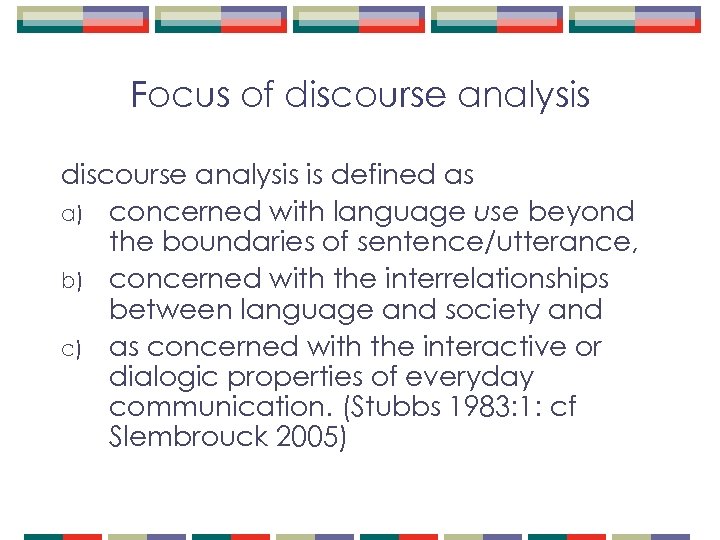 Focus of discourse analysis

discourse analysis is defined as

a) concerned with language use beyond the boundaries of sentence/utterance,

b) concerned with the interrelationships between language and society and

c) as concerned with the interactive or dialogic properties of everyday communication. (Stubbs 1983:1: cf Slembrouck 2005)